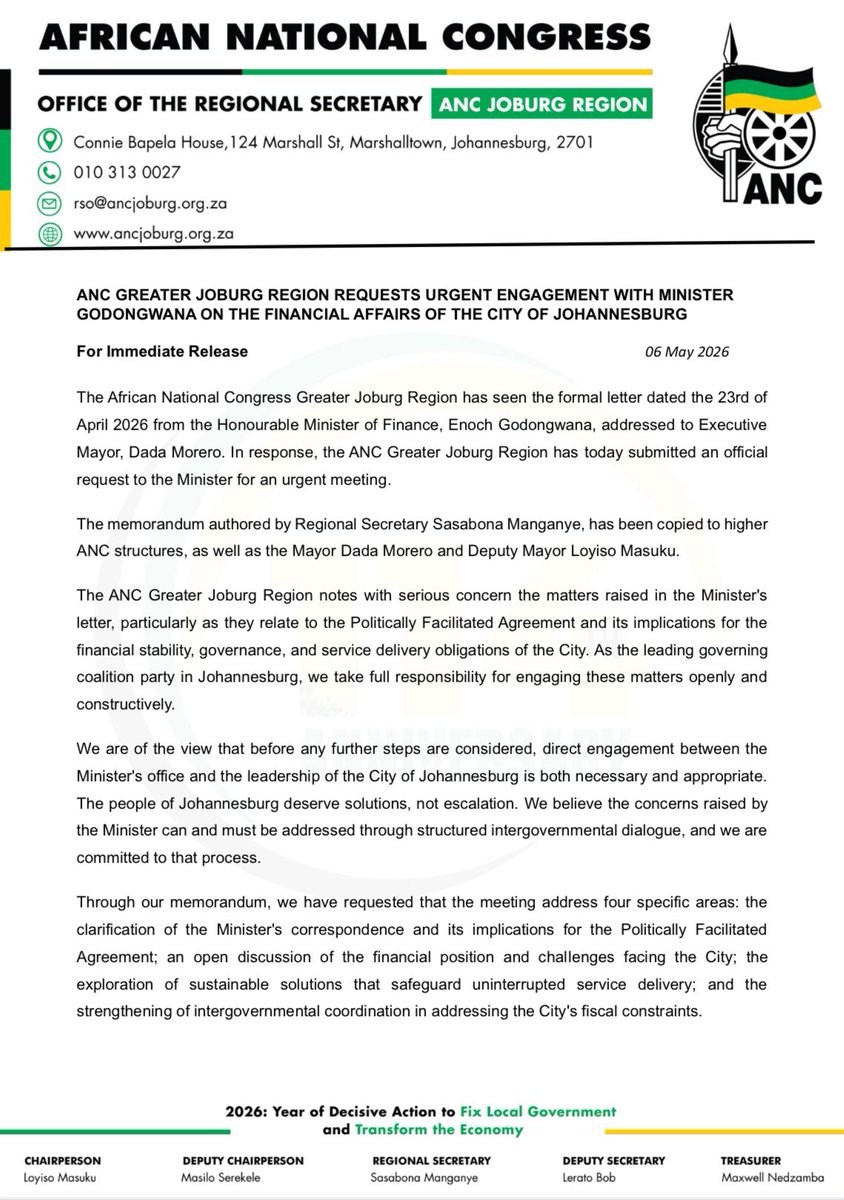 AFRICAN NATIONAL CONGRESS

OFFICE OF THE REGIONAL SECRETARY ANC JOBURG REGION

Connie Bapela House,124 Marshall St, Marshalltown, Johannesburg, 2701

010 313 0027

rso@ancjoburg.org.za

www.ancjoburg.org.za

ANC

ANC GREATER JOBURG REGION REQUESTS URGENT ENGAGEMENT WITH MINISTER GODONGWANA ON THE FINANCIAL AFFAIRS OF THE CITY OF JOHANNESBURG

For Immediate Release

06 May 2026

The African National Congress Greater Joburg Region has seen the formal letter dated the 23rd of April 2026 from the Honourable Minister of Finance, Enoch Godongwana, addressed to Executive Mayor, Dada Morero. In response, the ANC Greater Joburg Region has today submitted an official request to the Minister for an urgent meeting.

The memorandum authored by Regional Secretary Sasabona Manganye, has been copied to higher ANC structures, as well as the Mayor Dada Morero and Deputy Mayor Loyiso Masuku.

The ANC Greater Joburg Region notes with serious concern the matters raised in the Minister's letter, particularly as they relate to the Politically Facilitated Agreement and its implications for the financial stability, governance, and service delivery obligations of the City. As the leading governing coalition party in Johannesburg, we take full responsibility for engaging these matters openly and constructively.

We are of the view that before any further steps are considered, direct engagement between the Minister's office and the leadership of the City of Johannesburg is both necessary and appropriate. The people of Johannesburg deserve solutions, not escalation. We believe the concerns raised by the Minister can and must be addressed through structured intergovernmental dialogue, and we are committed to that process.

Through our memorandum, we have requested that the meeting address four specific areas: the clarification of the Minister's correspondence and its implications for the Politically Facilitated Agreement; an open discussion of the financial position and challenges facing the City; the exploration of sustainable solutions that safeguard uninterrupted service delivery; and the strengthening of intergovernmental coordination in addressing the City's fiscal constraints.

2026: Year of Decisive Action to Fix Local Government and Transform the Economy

CHAIRPERSON
Loyiso Masuku

DEPUTY CHAIRPERSON
Masilo Serekele

REGIONAL SECRETARY
Sasabona Manganye

DEPUTY SECRETARY
Lerato Bob

TREASURER
Maxwell Nedzamba